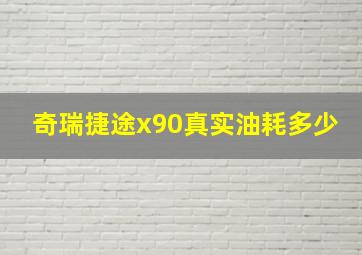 奇瑞捷途x90真实油耗多少